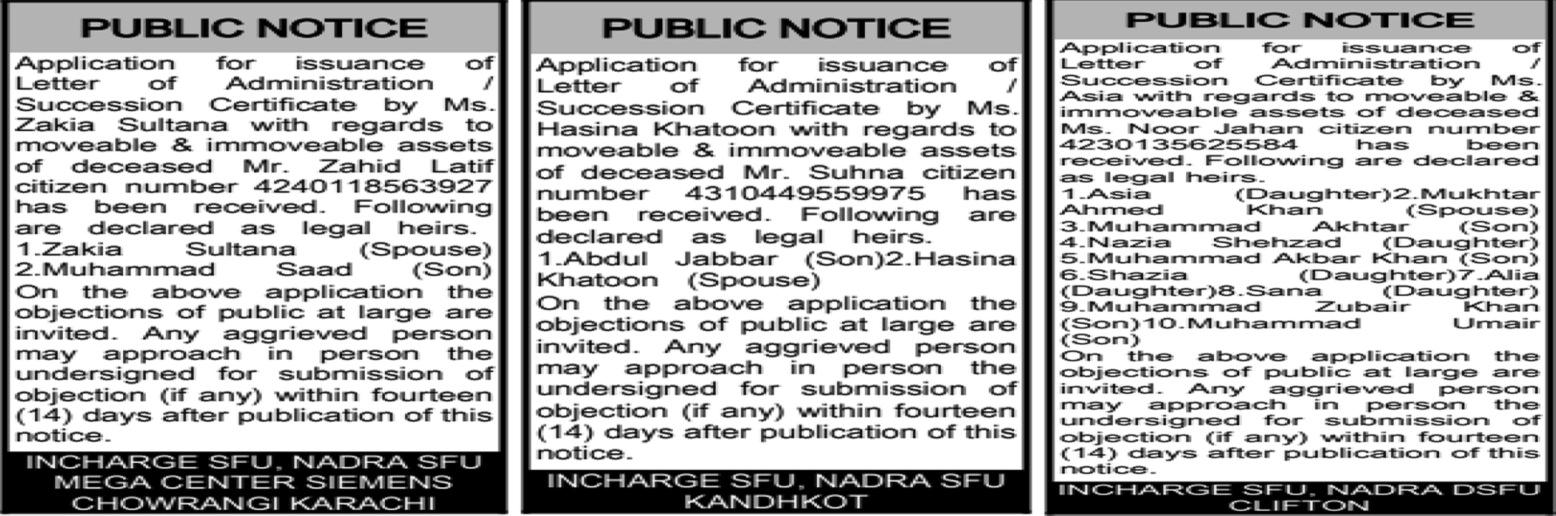 PUBLIC NOTICE

Application for issuance of Letter of Administration / Succession Certificate by Ms. Zakia Sultana with regards to moveable & immoveable assets of deceased Mr. Zahid Latif citizen number 4240118563927 has been received. Following are declared as legal heirs.

1.Zakia Sultana (Spouse)
2.Muhammad Saad (Son)

On the above application the objections of public at large are invited. Any aggrieved person may approach in person the undersigned for submission of objection (if any) within fourteen (14) days after publication of this notice.

INCHARGE SFU, NADRA SFU
MEGA CENTER SIEMENS
CHOWRANGI KARACHI

PUBLIC NOTICE

Application for issuance of Letter of Administration / Succession Certificate by Ms. Hasina Khatoon with regards to moveable & immoveable assets of deceased Mr. Suhna citizen number 4310449559975 has been received. Following are declared as legal heirs.

1.Abdul Jabbar (Son)2.Hasina Khatoon (Spouse)

On the above application the objections of public at large are invited. Any aggrieved person may approach in person the undersigned for submission of objection (if any) within fourteen (14) days after publication of this notice.

INCHARGE SFU, NADRA SFU
KANDHKOT

PUBLIC NOTICE

Application for issuance of Letter of Administration / Succession Certificate by Ms. Asia with regards to moveable & immoveable assets of deceased Ms. Noor Jahan citizen number 4230135625584 has been received. Following are declared as legal heirs.

1.Asia (Daughter)2.Mukhtar Ahmed Khan (Spouse)
3.Muhammad Akhtar (Son)
4.Nazia Shehzad (Daughter)
5.Muhammad Akbar Khan (Son)
6.Shazia (Daughter)7.Alia (Daughter)8.Sana (Daughter)
9.Muhammad Zubair Khan (Son)10.Muhammad Umair (Son)

On the above application the objections of public at large are invited. Any aggrieved person may approach in person the undersigned for submission of objection (if any) within fourteen (14) days after publication of this notice.

INCHARGE SFU, NADRA DSFU
CLIFTON